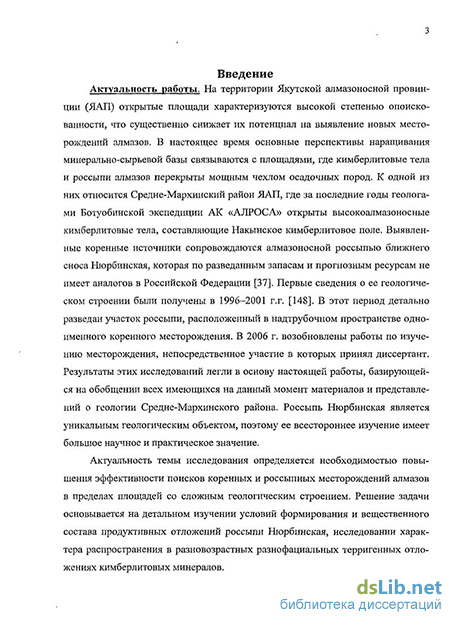 3

Введение

Актуальность работы. На территории Якутской алмазоносной провинции (ЯАП) открытые площади характеризуются высокой степенью опоискованности, что существенно снижает их потенциал на выявление новых месторождений алмазов. В настоящее время основные перспективы наращивания минерально-сырьевой базы связываются с площадями, где кимберлитовые тела и россыпи алмазов перекрыты мощным чехлом осадочных пород. К одной из них относится Средне-Мархинский район ЯАП, где за последние годы геологами Ботуобинской экспедиции АК «АЛРОСА» открыты высокоалмазоносные кимберлитовые тела, составляющие Накынское кимберлитовое поле. Выявленные коренные источники сопровождаются алмазоносной россыпью ближнего сноса Нюрбинская, которая по разведанным запасам и прогнозным ресурсам не имеет аналогов в Российской Федерации [37]. Первые сведения о ее геологическом строении были получены в 1996–2001 г.г. [148]. В этот период детально разведан участок россыпи, расположенный в надтрубочном пространстве одноименного коренного месторождения. В 2006 г. возобновлены работы по изучению месторождения, непосредственное участие в которых принял диссертант. Результаты этих исследований легли в основу настоящей работы, базирующейся на обобщении всех имеющихся на данный момент материалов и представлений о геологии Средне-Мархинского района. Россыпь Нюрбинская является уникальным геологическим объектом, поэтому ее всестороннее изучение имеет большое научное и практическое значение.

Актуальность темы исследования определяется необходимостью повышения эффективности поисков коренных и россыпных месторождений алмазов в пределах площадей со сложным геологическим строением. Решение задачи основывается на детальном изучении условий формирования и вещественного состава продуктивных отложений россыпи Нюрбинская, исследовании характера распространения в разновозрастных разнофациальных терригенных отложениях кимберлитовых минералов.

dsLib.net
библиотека диссертаций